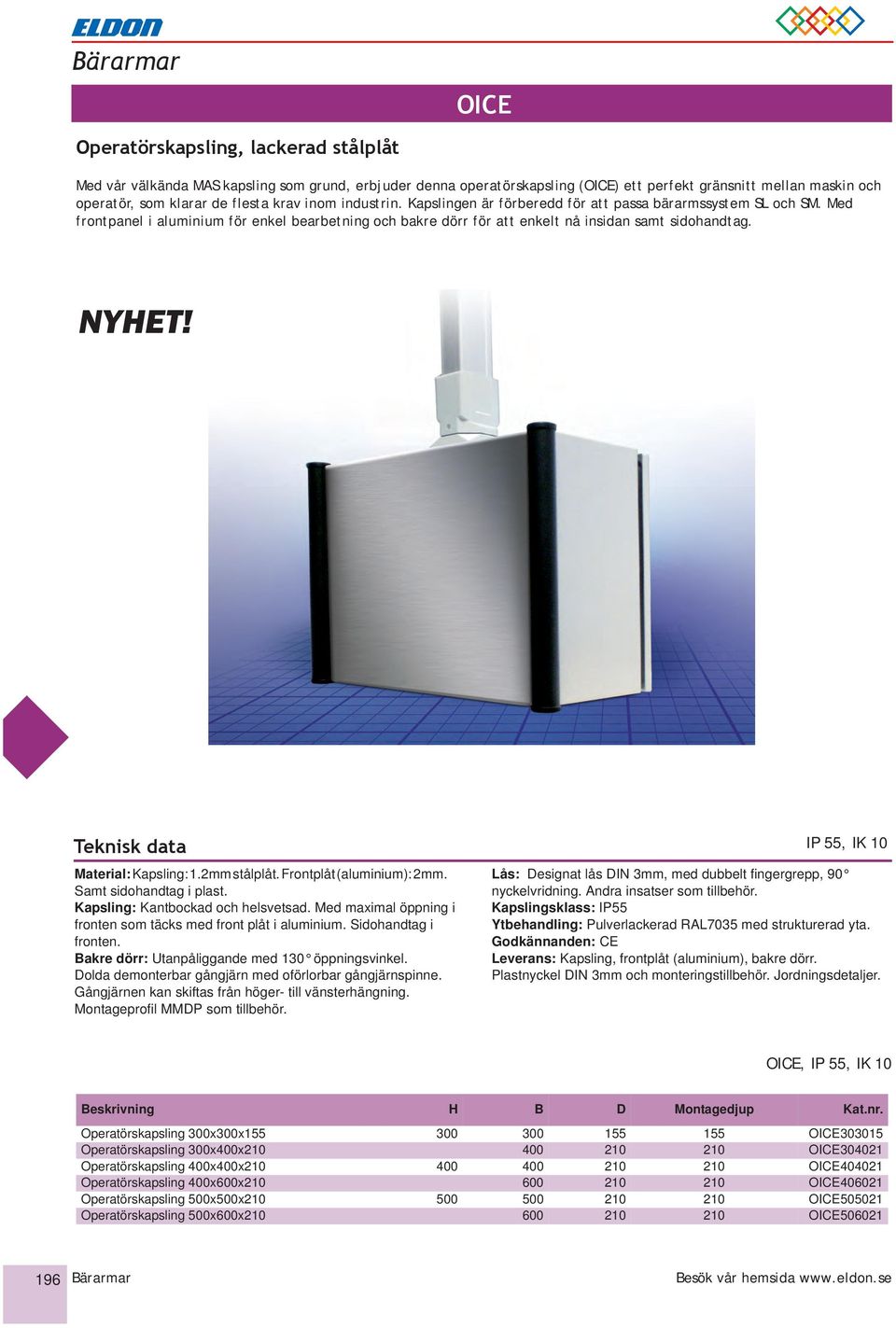 ELDON

Bärarmar

OICE

Operatörskapsling, lackerad stålplåt

Med vår välkända MAS kapsling som grund, erbjuder denna operatörskapsling (OICE) ett perfekt gränsnitt mellan maskin och operatör, som klarar de flesta krav inom industrin. Kapslingen är förberedd för att passa bärarmssystem SL och SM. Med frontpanel i aluminium för enkel bearbetning och bakre dörr för att enkelt nå insidan samt sidohandtag.

NYHET!

Teknisk data

IP 55, IK 10

**Material:** Kapsling: 1.2mm stålplåt. Frontplåt (aluminium): 2mm. Samt sidohandtag i plast.
**Kapsling:** Kantbockad och helsvetsad. Med maximal öppning i fronten som täcks med front plåt i aluminium. Sidohandtag i fronten.
**Bakre dörr:** Utanpåliggande med 130° öppningsvinkel. Dolda demonterbar gångjärn med oförlorbar gångjärnspinne. Gångjärnen kan skiftas från höger- till vänsterhängning. Montageprofil MMDP som tillbehör.

**Lås:** Designat lås DIN 3mm, med dubbelt fingergrepp, 90° nyckelvridning. Andra insatser som tillbehör.
**Kapslingsklass:** IP55
**Ytbehandling:** Pulverlackerad RAL7035 med strukturerad yta.
**Godkännanden:** CE
**Leverans:** Kapsling, frontplåt (aluminium), bakre dörr. Plastnyckel DIN 3mm och monteringstillbehör. Jordningsdetaljer.

OICE, IP 55, IK 10

| Beskrivning | H | B | D | Montagedjup | Kat.nr. |
|---|---|---|---|---|---|
| Operatörskapsling 300x300x155 | 300 | 300 | 155 | 155 | OICE303015 |
| Operatörskapsling 300x400x210 | | 400 | 210 | 210 | OICE304021 |
| Operatörskapsling 400x400x210 | 400 | 400 | 210 | 210 | OICE404021 |
| Operatörskapsling 400x600x210 | | 600 | 210 | 210 | OICE406021 |
| Operatörskapsling 500x500x210 | 500 | 500 | 210 | 210 | OICE505021 |
| Operatörskapsling 500x600x210 | | 600 | 210 | 210 | OICE506021 |

196 Bärarmar

Besök vår hemsida www.eldon.se